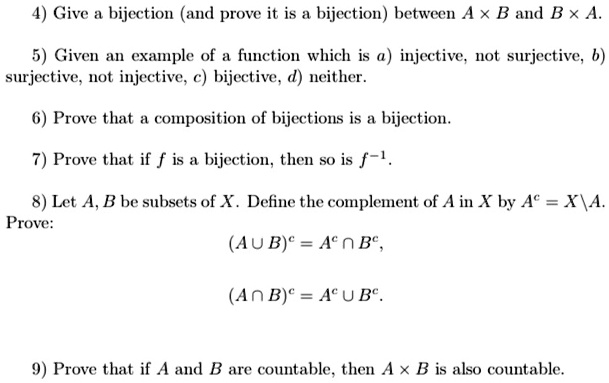 4) Give a bijection (and prove it is a bijection) between $A \times B$ and $B \times A$.

5) Given an example of a function which is $a$) injective, not surjective, $b$) surjective, not injective, $c$) bijective, $d$) neither.

6) Prove that a composition of bijections is a bijection.

7) Prove that if $f$ is a bijection, then so is $f^{-1}$.

8) Let $A, B$ be subsets of $X$. Define the complement of $A$ in $X$ by $A^c = X \backslash A$. Prove:

$(A \cup B)^c = A^c \cap B^c,$

$(A \cap B)^c = A^c \cup B^c.$

9) Prove that if $A$ and $B$ are countable, then $A \times B$ is also countable.